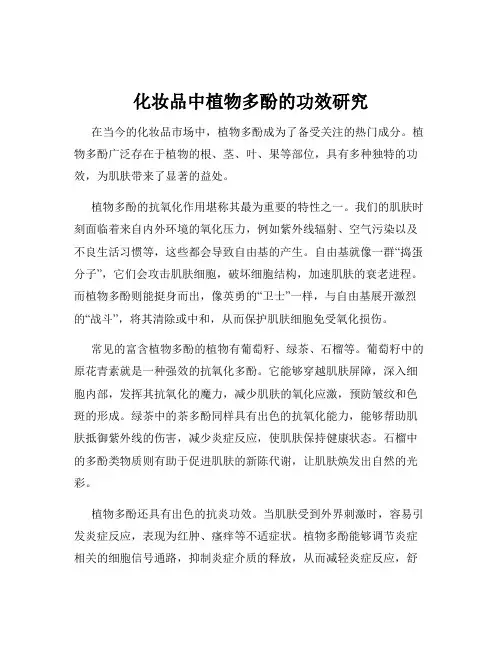 化妆品中植物多酚的功效研究

在当今的化妆品市场中，植物多酚成为了备受关注的热门成分。植物多酚广泛存在于植物的根、茎、叶、果等部位，具有多种独特的功效，为肌肤带来了显著的益处。

植物多酚的抗氧化作用堪称其最为重要的特性之一。我们的肌肤时刻面临着来自内外环境的氧化压力，例如紫外线辐射、空气污染以及不良生活习惯等，这些都会导致自由基的产生。自由基就像一群“捣蛋分子”，它们会攻击肌肤细胞，破坏细胞结构，加速肌肤的衰老进程。而植物多酚则能挺身而出，像英勇的“卫士”一样，与自由基展开激烈的“战斗”，将其清除或中和，从而保护肌肤细胞免受氧化损伤。

常见的富含植物多酚的植物有葡萄籽、绿茶、石榴等。葡萄籽中的原花青素就是一种强效的抗氧化多酚。它能够穿越肌肤屏障，深入细胞内部，发挥其抗氧化的魔力，减少肌肤的氧化应激，预防皱纹和色斑的形成。绿茶中的茶多酚同样具有出色的抗氧化能力，能够帮助肌肤抵御紫外线的伤害，减少炎症反应，使肌肤保持健康状态。石榴中的多酚类物质则有助于促进肌肤的新陈代谢，让肌肤焕发出自然的光彩。

植物多酚还具有出色的抗炎功效。当肌肤受到外界刺激时，容易引发炎症反应，表现为红肿、瘙痒等不适症状。植物多酚能够调节炎症相关的细胞信号通路，抑制炎症介质的释放，从而减轻炎症反应，舒